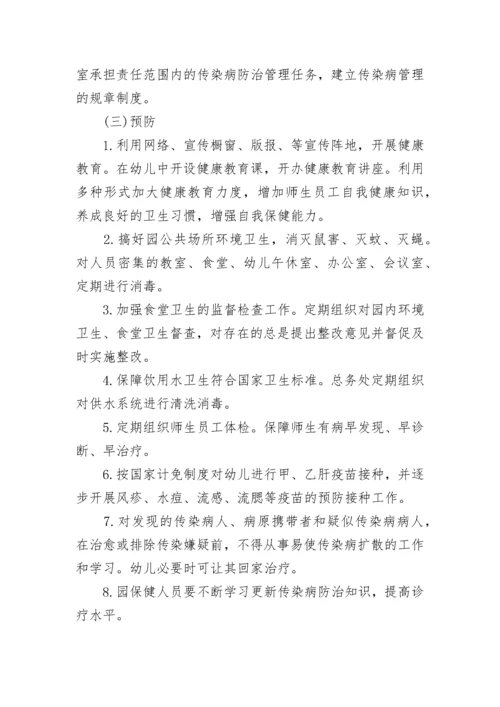 室承担责任范围内的传染病防治管理任务，建立传染病管理的规章制度。

(三)预防

1.利用网络、宣传橱窗、版报、等宣传阵地，开展健康教育。在幼儿中开设健康教育课，开办健康教育讲座。利用多种形式加大健康教育力度，增加师生员工自我健康知识，养成良好的卫生习惯，增强自我保健能力。

2.搞好园公共场所环境卫生，消灭鼠害、灭蚊、灭蝇。对人员密集的教室、食堂、幼儿午休室、办公室、会议室、定期进行消毒。

3.加强食堂卫生的监督检查工作。定期组织对园内环境卫生、食堂卫生督查，对存在的总是提出整改意见并督促及时实施整改。

4.保障饮用水卫生符合国家卫生标准。总务处定期组织对供水系统进行清洗消毒。

5.定期组织师生员工体检。保障师生有病早发现、早诊断、早治疗。

6.按国家计免制度对幼儿进行甲、乙肝疫苗接种，并逐步开展风疹、水痘、流感、流腮等疫苗的预防接种工作。

7.对发现的传染病人、病原携带者和疑似传染病病人，在治愈或排除传染嫌疑前，不得从事易使传染病扩散的工作和学习。幼儿必要时可让其回家治疗。

8.园保健人员要不断学习更新传染病防治知识，提高诊疗水平。